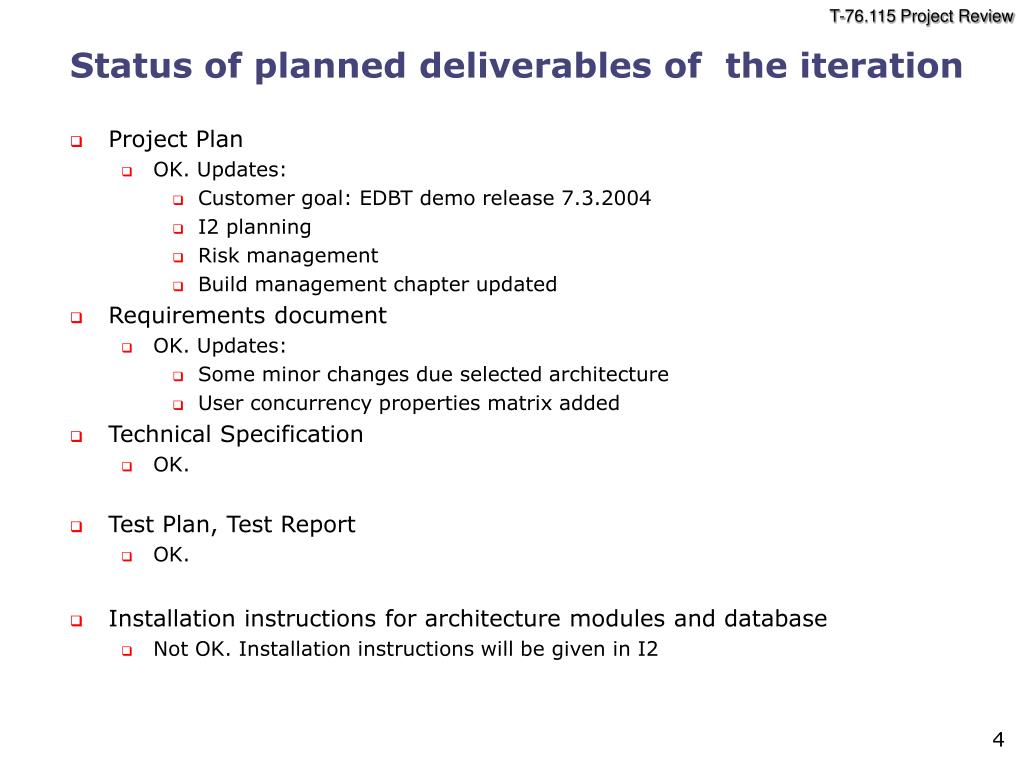 T-76.115 Project Review

Status of planned deliverables of the iteration

Project Plan
OK. Updates:
Customer goal: EDBT demo release 7.3.2004
I2 planning
Risk management
Build management chapter updated

Requirements document
OK. Updates:
Some minor changes due selected architecture
User concurrency properties matrix added

Technical Specification
OK.

Test Plan, Test Report
OK.

Installation instructions for architecture modules and database
Not OK. Installation instructions will be given in I2

4